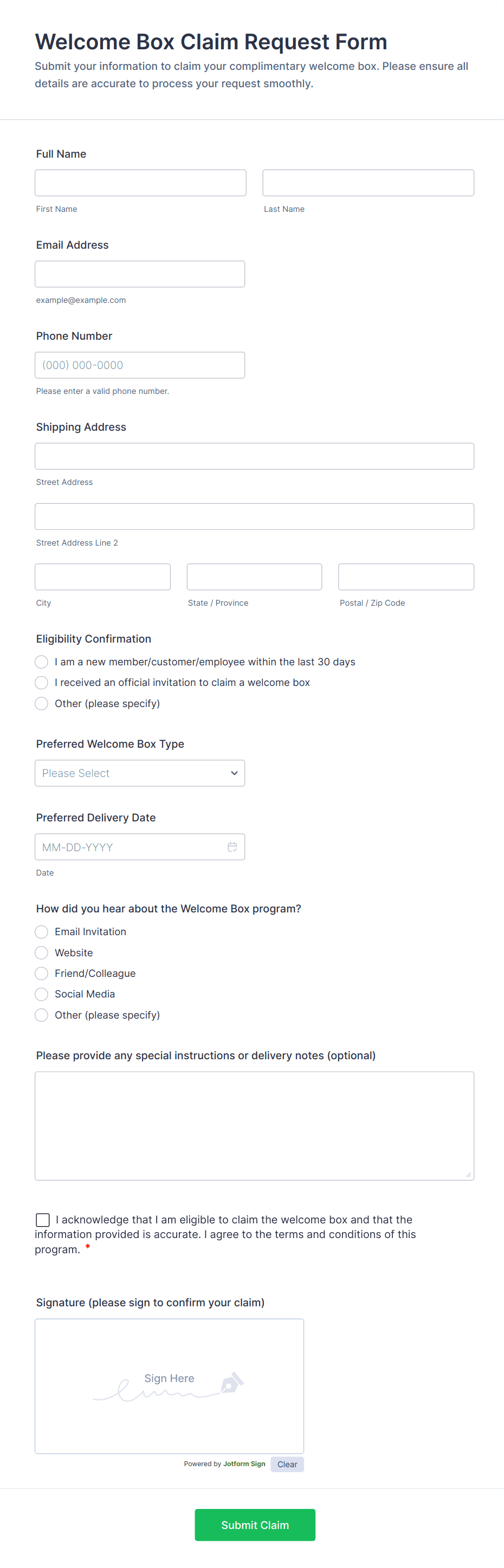 Welcome Box Claim Request Form
Submit your information to claim your complimentary welcome box. Please ensure all details are accurate to process your request smoothly.

Full Name

First Name

Last Name

Email Address

example@example.com

Phone Number

(000) 000-0000

Please enter a valid phone number.

Shipping Address

Street Address

Street Address Line 2

City

State / Province

Postal / Zip Code

Eligibility Confirmation

I am a new member/customer/employee within the last 30 days

I received an official invitation to claim a welcome box

Other (please specify)

Preferred Welcome Box Type

Please Select

Preferred Delivery Date

MM-DD-YYYY

Date

How did you hear about the Welcome Box program?

Email Invitation

Website

Friend/Colleague

Social Media

Other (please specify)

Please provide any special instructions or delivery notes (optional)

I acknowledge that I am eligible to claim the welcome box and that the information provided is accurate. I agree to the terms and conditions of this program. *

Signature (please sign to confirm your claim)

Sign Here

Powered by Jotform Sign Clear

Submit Claim